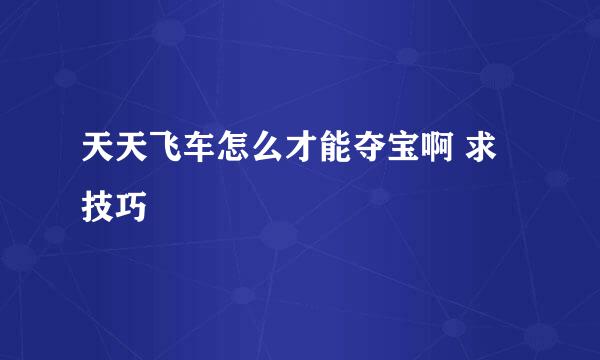 天天飞车怎么才能夺宝啊 求技巧